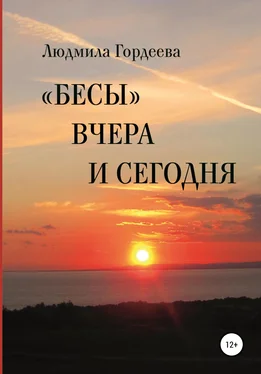 Людмила Гордеева

«БЕСЫ»
ВЧЕРА
И СЕГОДНЯ

12+